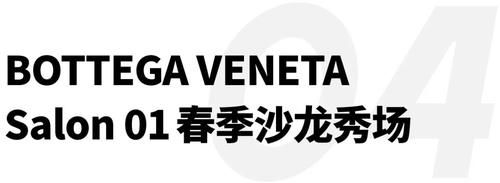 04

BOTTEGA VENETA
Salon 01 春季沙龙秀场